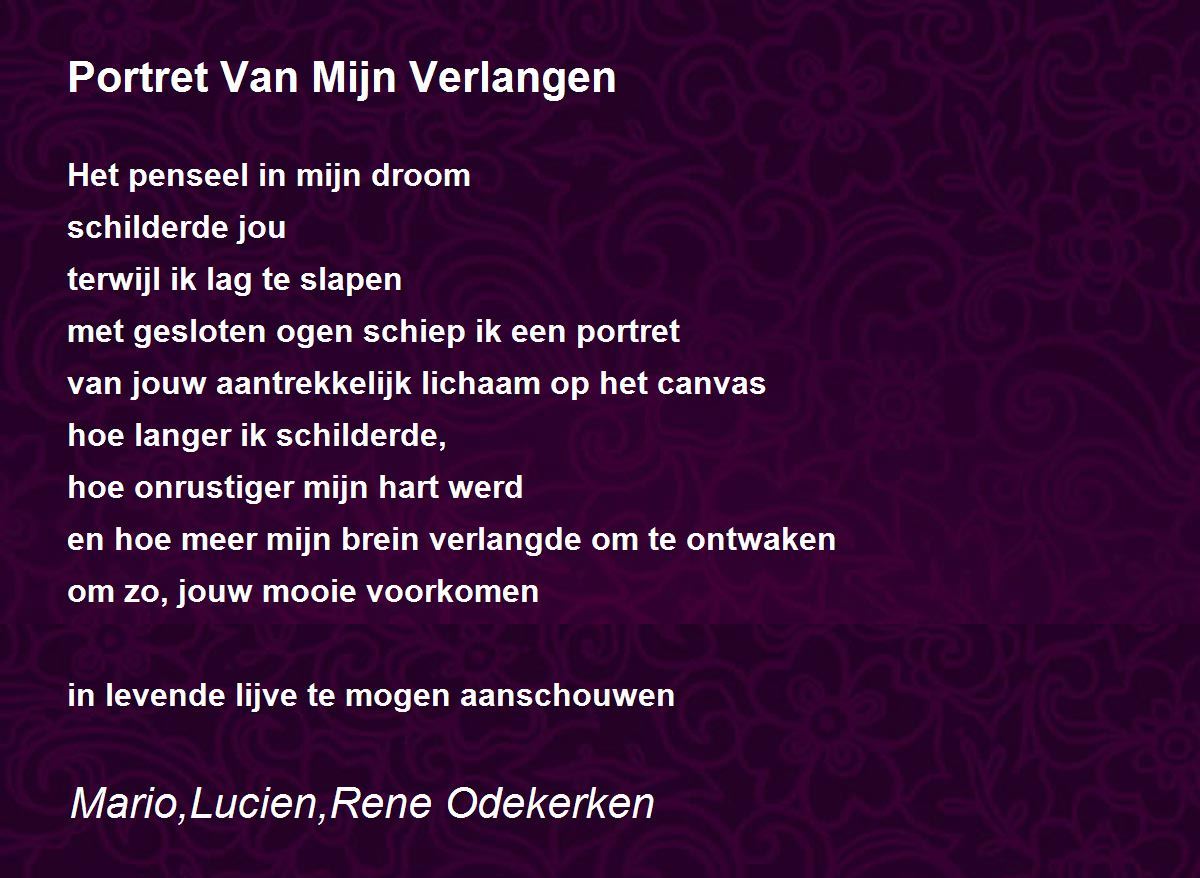 Portret Van Mijn Verlangen

Het penseel in mijn droom
schilderde jou
terwijl ik lag te slapen
met gesloten ogen schiep ik een portret
van jouw aantrekkelijk lichaam op het canvas
hoe langer ik schilderde,
hoe onrustiger mijn hart werd
en hoe meer mijn brein verlangde om te ontwaken
om zo, jouw mooie voorkomen

in levende lijve te mogen aanschouwen

Mario,Lucien,Rene Odekerken